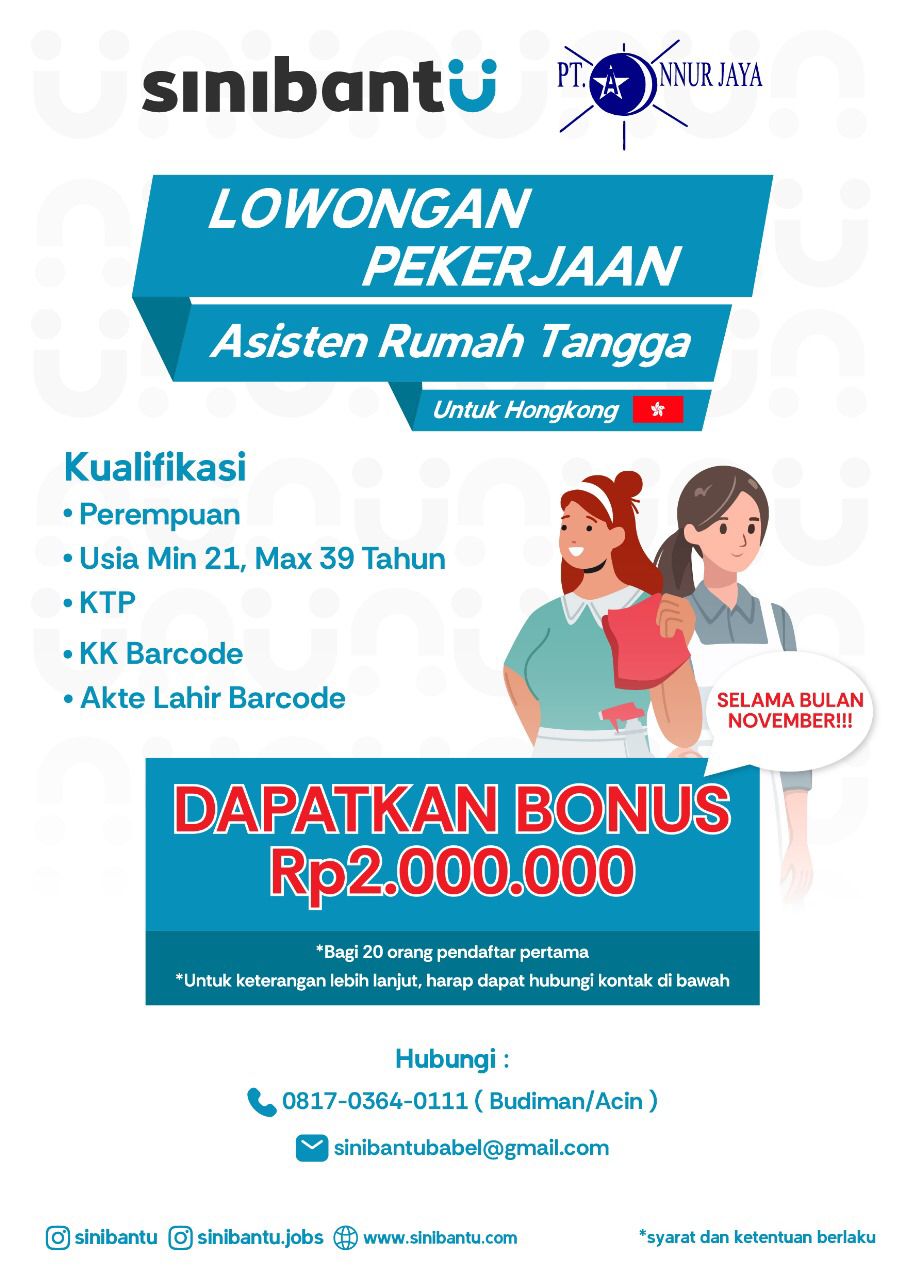 sinibantu

PT. A NNUR JAYA

LOWONGAN PEKERJAAN

Asisten Rumah Tangga

Untuk Hongkong

Kualifikasi
• Perempuan
• Usia Min 21, Max 39 Tahun
• KTP
• KK Barcode
• Akte Lahir Barcode

SELAMA BULAN NOVEMBER!!!

DAPATKAN BONUS Rp2.000.000

*Bagi 20 orang pendaftar pertama
*Untuk keterangan lebih lanjut, harap dapat hubungi kontak di bawah

Hubungi :
0817-0364-0111 ( Budiman/Acin )
sinibantubabel@gmail.com

sinibantu sinibantu.jobs www.sinibantu.com *syarat dan ketentuan berlaku